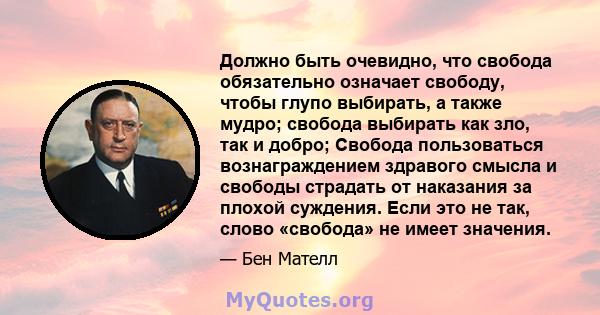 Должно быть очевидно, что свобода обязательно означает свободу, чтобы глупо выбирать, а также мудро; свобода выбирать как зло, так и добро; Свобода пользоваться вознаграждением здравого смысла и свободы страдать от наказания за плохой суждения. Если это не так, слово «свобода» не имеет значения.

— Бен Мателл

MyQuotes.org